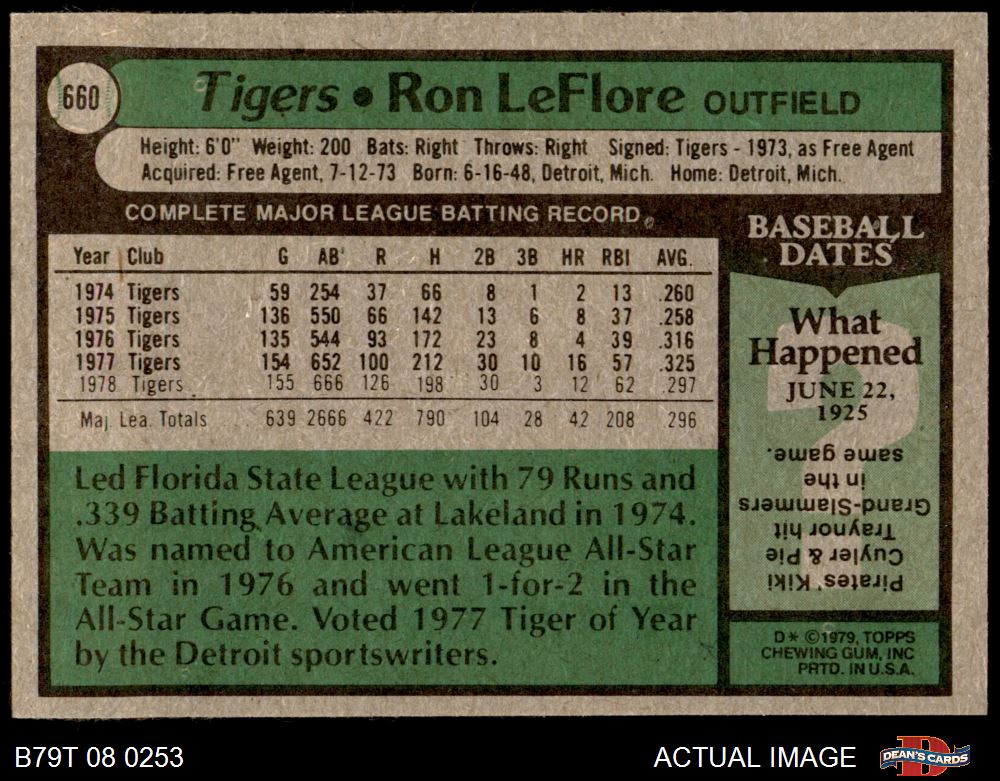 660 Tigers • Ron LeFlore OUTFIELD

Height: 6'0" Weight: 200 Bats: Right Throws: Right Signed: Tigers - 1973, as Free Agent
Acquired: Free Agent, 7-12-73 Born: 6-16-48, Detroit, Mich. Home: Detroit, Mich.

COMPLETE MAJOR LEAGUE BATTING RECORD

| Year | Club | G | AB | R | H | 2B | 3B | HR | RBI | AVG. |
|---|---|---|---|---|---|---|---|---|---|---|
| 1974 | Tigers | 59 | 254 | 37 | 66 | 8 | 1 | 2 | 13 | .260 |
| 1975 | Tigers | 136 | 550 | 66 | 142 | 13 | 6 | 8 | 37 | .258 |
| 1976 | Tigers | 135 | 544 | 93 | 172 | 23 | 8 | 4 | 39 | .316 |
| 1977 | Tigers | 154 | 652 | 100 | 212 | 30 | 10 | 16 | 57 | .325 |
| 1978 | Tigers | 155 | 666 | 126 | 198 | 30 | 3 | 12 | 62 | .297 |
| Maj. Lea. Totals | | 639 | 2666 | 422 | 790 | 104 | 28 | 42 | 208 | .296 |

Led Florida State League with 79 Runs and .339 Batting Average at Lakeland in 1974. Was named to American League All-Star Team in 1976 and went 1-for-2 in the All-Star Game. Voted 1977 Tiger of Year by the Detroit sportswriters.

BASEBALL DATES

What Happened

JUNE 22, 1925

Pirates' Kiki Cuyler & Pie Traynor hit Grand-Slammers in the same game.

D* ©1979, TOPPS CHEWING GUM, INC PRTD. IN U.S.A.

B79T 08 0253

ACTUAL IMAGE

DEAN'S CARDS